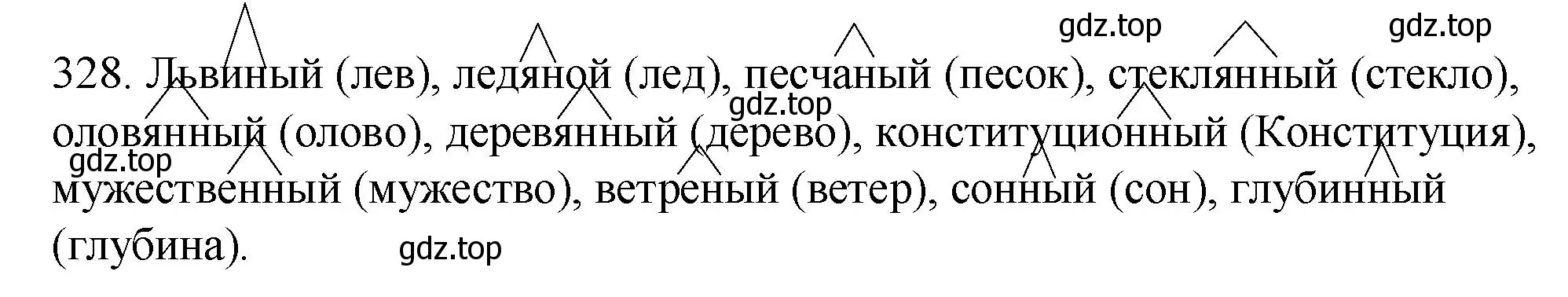 gdz.top gdz.top

328. Львиный (лев), ледяной (лед), песчаный (песок), стеклянный (стекло), оловянный (олово), деревянный (дерево), конституционный (Конституция), мужественный (мужество), ветреный (ветер), сонный (сон), глубинный (глубина).

gdz.top

gdz.top

gdz.top